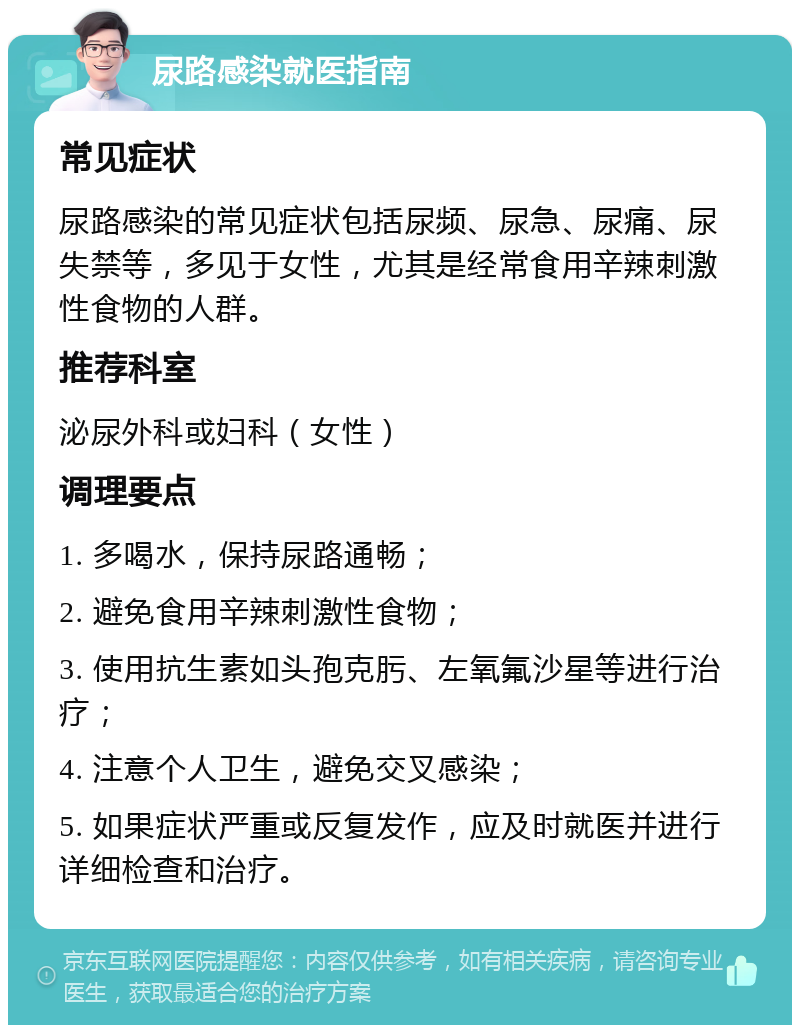 尿路感染就医指南

常见症状

尿路感染的常见症状包括尿频、尿急、尿痛、尿失禁等，多见于女性，尤其是经常食用辛辣刺激性食物的人群。

推荐科室

泌尿外科或妇科（女性）

调理要点

1. 多喝水，保持尿路通畅；

2. 避免食用辛辣刺激性食物；

3. 使用抗生素如头孢克肟、左氧氟沙星等进行治疗；

4. 注意个人卫生，避免交叉感染；

5. 如果症状严重或反复发作，应及时就医并进行详细检查和治疗。

京东互联网医院提醒您：内容仅供参考，如有相关疾病，请咨询专业医生，获取最适合您的治疗方案